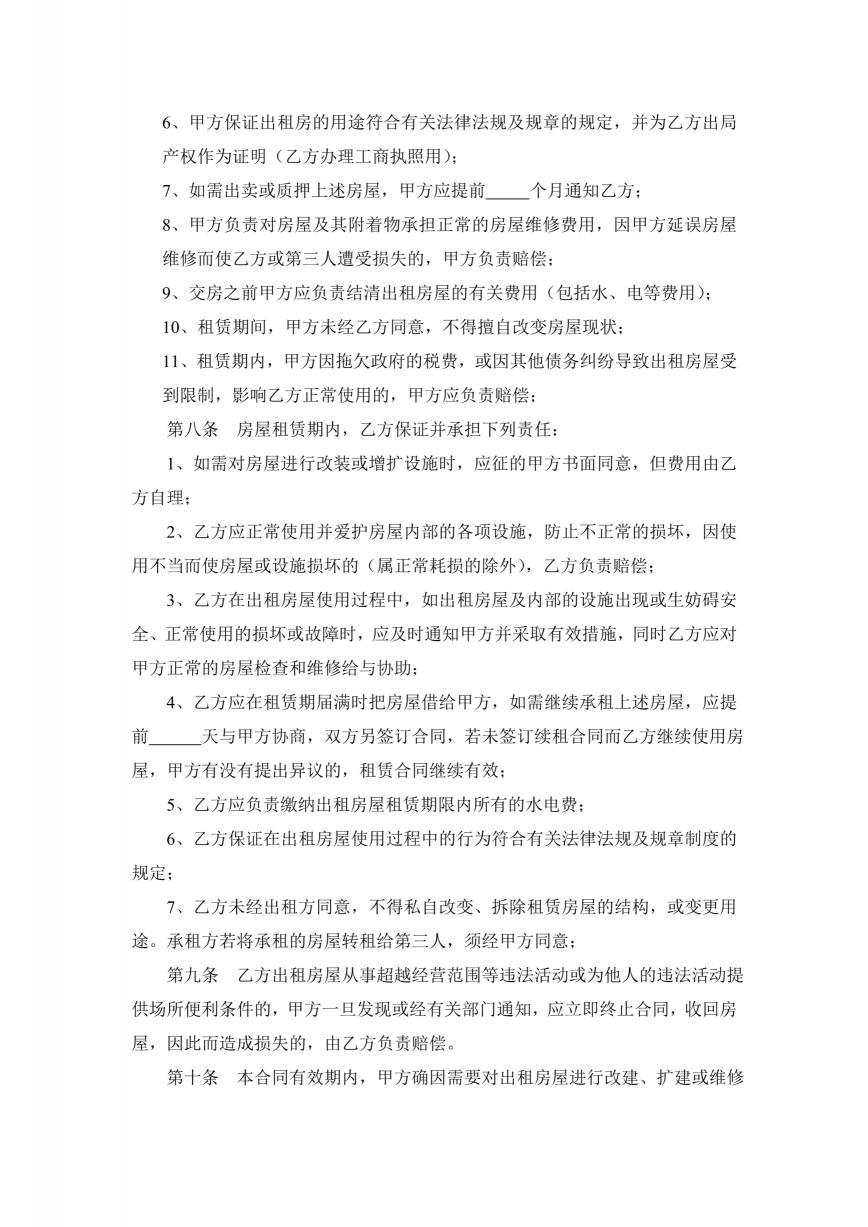 6、甲方保证出租房的用途符合有关法律法规及规章的规定，并为乙方出局产权作为证明（乙方办理工商执照用）；

7、如需出卖或质押上述房屋，甲方应提前_____个月通知乙方；

8、甲方负责对房屋及其附着物承担正常的房屋维修费用，因甲方延误房屋维修而使乙方或第三人遭受损失的，甲方负责赔偿；

9、交房之前甲方应负责结清出租房屋的有关费用（包括水、电等费用）；

10、租赁期间，甲方未经乙方同意，不得擅自改变房屋现状；

11、租赁期内，甲方因拖欠政府的税费，或因其他债务纠纷导致出租房屋受到限制，影响乙方正常使用的，甲方应负责赔偿；

第八条　房屋租赁期内，乙方保证并承担下列责任：

1、如需对房屋进行改装或增扩设施时，应征的甲方书面同意，但费用由乙方自理；

2、乙方应正常使用并爱护房屋内部的各项设施，防止不正常的损坏，因使用不当而使房屋或设施损坏的（属正常耗损的除外），乙方负责赔偿；

3、乙方在出租房屋使用过程中，如出租房屋及内部的设施出现或生妨碍安全、正常使用的损坏或故障时，应及时通知甲方并采取有效措施，同时乙方应对甲方正常的房屋检查和维修给与协助；

4、乙方应在租赁期届满时把房屋借给甲方，如需继续承租上述房屋，应提前______天与甲方协商，双方另签订合同，若未签订续租合同而乙方继续使用房屋，甲方有没有提出异议的，租赁合同继续有效；

5、乙方应负责缴纳出租房屋租赁期限内所有的水电费；

6、乙方保证在出租房屋使用过程中的行为符合有关法律法规及规章制度的规定；

7、乙方未经出租方同意，不得私自改变、拆除租赁房屋的结构，或变更用途。承租方若将承租的房屋转租给第三人，须经甲方同意；

第九条　乙方出租房屋从事超越经营范围等违法活动或为他人的违法活动提供场所便利条件的，甲方一旦发现或经有关部门通知，应立即终止合同，收回房屋，因此而造成损失的，由乙方负责赔偿。

第十条　本合同有效期内，甲方确因需要对出租房屋进行改建、扩建或维修